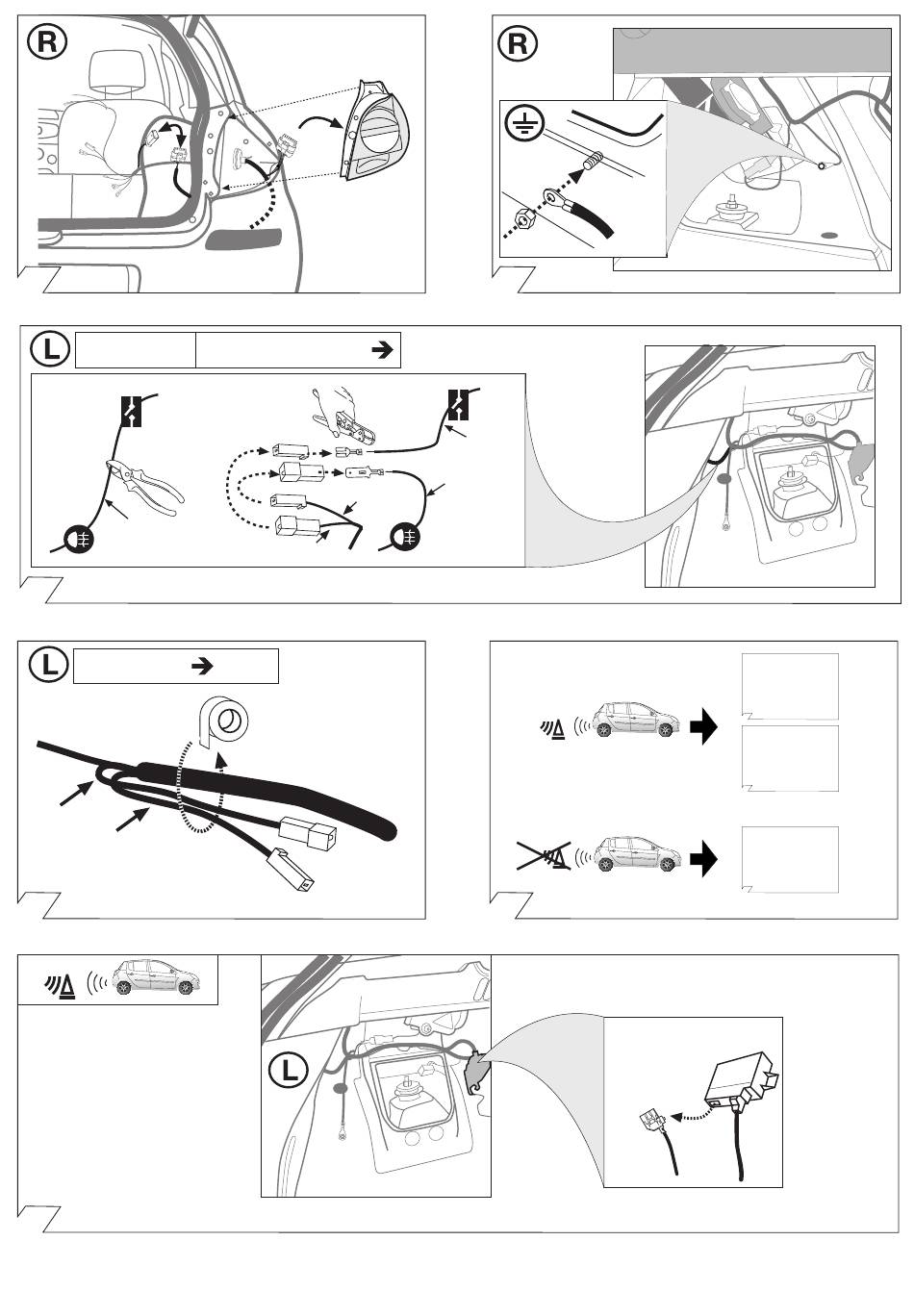 R

R

L

L

L